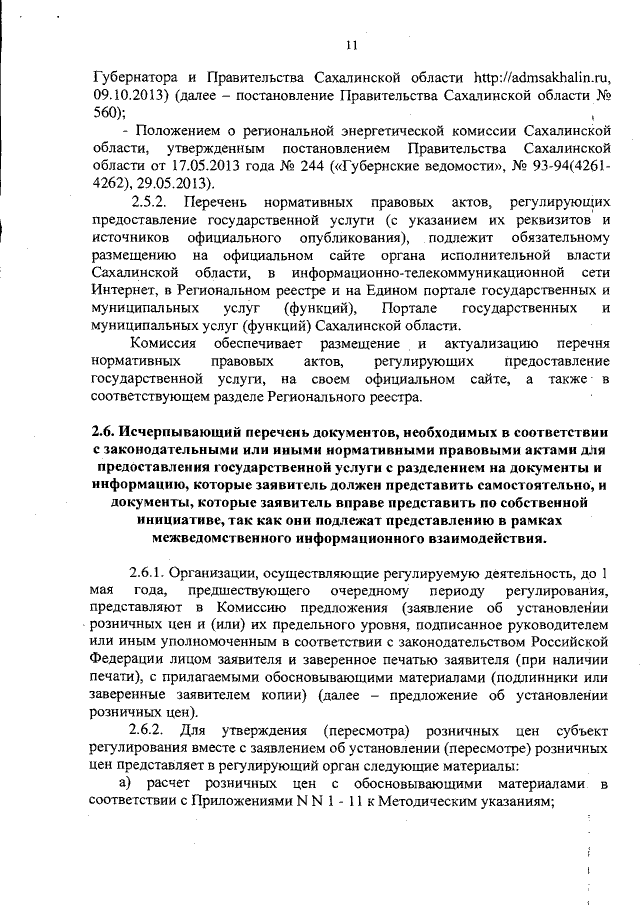 11

Губернатора и Правительства Сахалинской области http://admsakhalin.ru, 09.10.2013) (далее – постановление Правительства Сахалинской области № 560);

- Положением о региональной энергетической комиссии Сахалинской области, утвержденным постановлением Правительства Сахалинской области от 17.05.2013 года № 244 («Губернские ведомости», № 93-94(4261-4262), 29.05.2013).

2.5.2. Перечень нормативных правовых актов, регулирующих предоставление государственной услуги (с указанием их реквизитов и источников официального опубликования), подлежит обязательному размещению на официальном сайте органа исполнительной власти Сахалинской области, в информационно-телекоммуникационной сети Интернет, в Региональном реестре и на Едином портале государственных и муниципальных услуг (функций), Портале государственных и муниципальных услуг (функций) Сахалинской области.

Комиссия обеспечивает размещение и актуализацию перечня нормативных правовых актов, регулирующих предоставление государственной услуги, на своем официальном сайте, а также в соответствующем разделе Регионального реестра.

2.6. Исчерпывающий перечень документов, необходимых в соответствии с законодательными или иными нормативными правовыми актами для предоставления государственной услуги с разделением на документы и информацию, которые заявитель должен представить самостоятельно, и документы, которые заявитель вправе представить по собственной инициативе, так как они подлежат представлению в рамках межведомственного информационного взаимодействия.

2.6.1. Организации, осуществляющие регулируемую деятельность, до 1 мая года, предшествующего очередному периоду регулирования, представляют в Комиссию предложения (заявление об установлении розничных цен и (или) их предельного уровня, подписанное руководителем или иным уполномоченным в соответствии с законодательством Российской Федерации лицом заявителя и заверенное печатью заявителя (при наличии печати), с прилагаемыми обосновывающими материалами (подлинники или заверенные заявителем копии) (далее – предложение об установлении розничных цен).

2.6.2. Для утверждения (пересмотра) розничных цен субъект регулирования вместе с заявлением об установлении (пересмотре) розничных цен представляет в регулирующий орган следующие материалы:

а) расчет розничных цен с обосновывающими материалами в соответствии с Приложениями N N 1 - 11 к Методическим указаниям;